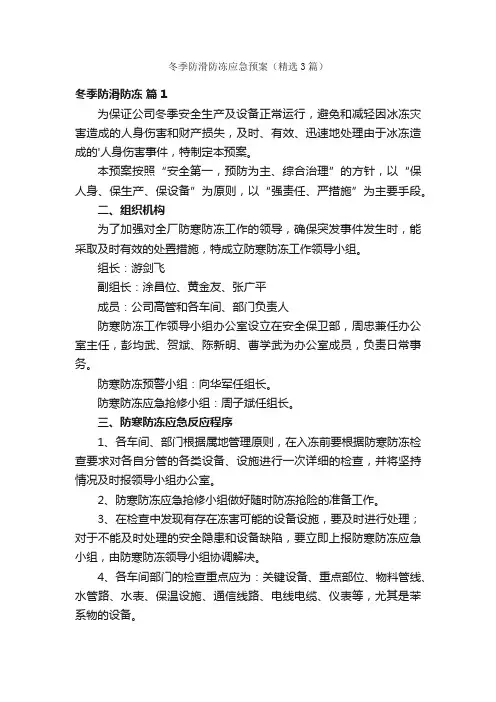 冬季防滑防冻应急预案（精选3篇）

冬季防滑防冻 篇1

为保证公司冬季安全生产及设备正常运行，避免和减轻因冰冻灾害造成的人身伤害和财产损失，及时、有效、迅速地处理由于冰冻造成的'人身伤害事件，特制定本预案。

本预案按照“安全第一，预防为主、综合治理”的方针，以“保人身、保生产、保设备”为原则，以“强责任、严措施”为主要手段。

二、组织机构

为了加强对全厂防寒防冻工作的领导，确保突发事件发生时，能采取及时有效的处置措施，特成立防寒防冻工作领导小组。

组长：游剑飞

副组长：涂昌位、黄金友、张广平

成员：公司高管和各车间、部门负责人

防寒防冻工作领导小组办公室设立在安全保卫部，周忠兼任办公室主任，彭均武、贺斌、陈新明、曹学武为办公室成员，负责日常事务。

防寒防冻预警小组：向华军任组长。

防寒防冻应急抢修小组：周子斌任组长。

三、防寒防冻应急反应程序

1、各车间、部门根据属地管理原则，在入冻前要根据防寒防冻检查要求对各自分管的各类设备、设施进行一次详细的检查，并将坚持情况及时报领导小组办公室。

2、防寒防冻应急抢修小组做好随时防冻抢险的准备工作。

3、在检查中发现有存在冻害可能的设备设施，要及时进行处理；对于不能及时处理的安全隐患和设备缺陷，要立即上报防寒防冻应急小组，由防寒防冻领导小组协调解决。

4、各车间部门的检查重点应为：关键设备、重点部位、物料管线、水管路、水表、保温设施、通信线路、电线电缆、仪表等，尤其是苯系物的设备。